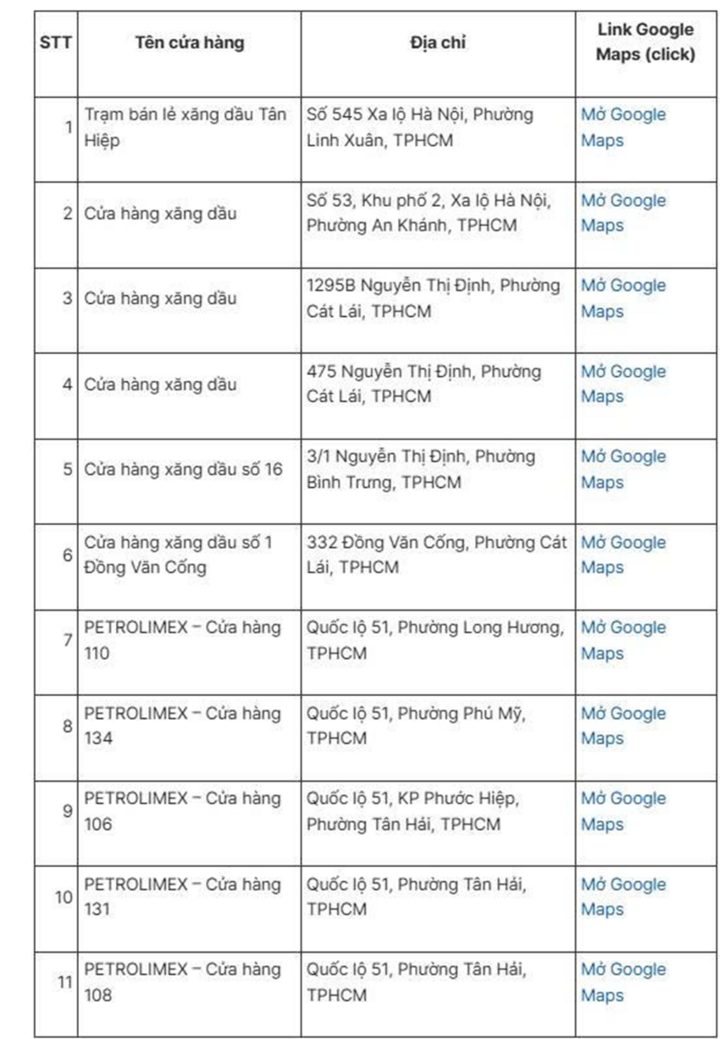 | STT | Tên cửa hàng | Địa chỉ | Link Google Maps (click) |
|---|---|---|---|
| 1 | Trạm bán lẻ xăng dầu Tân Hiệp | Số 545 Xa lộ Hà Nội, Phường Linh Xuân, TPHCM | Mở Google Maps |
| 2 | Cửa hàng xăng dầu | Số 53, Khu phố 2, Xa lộ Hà Nội, Phường An Khánh, TPHCM | Mở Google Maps |
| 3 | Cửa hàng xăng dầu | 1295B Nguyễn Thị Định, Phường Cát Lái, TPHCM | Mở Google Maps |
| 4 | Cửa hàng xăng dầu | 475 Nguyễn Thị Định, Phường Cát Lái, TPHCM | Mở Google Maps |
| 5 | Cửa hàng xăng dầu số 16 | 3/1 Nguyễn Thị Định, Phường Bình Trưng, TPHCM | Mở Google Maps |
| 6 | Cửa hàng xăng dầu số 1 Đồng Văn Cống | 332 Đồng Văn Cống, Phường Cát Lái, TPHCM | Mở Google Maps |
| 7 | PETROLIMEX – Cửa hàng 110 | Quốc lộ 51, Phường Long Hương, TPHCM | Mở Google Maps |
| 8 | PETROLIMEX – Cửa hàng 134 | Quốc lộ 51, Phường Phú Mỹ, TPHCM | Mở Google Maps |
| 9 | PETROLIMEX – Cửa hàng 106 | Quốc lộ 51, KP Phước Hiệp, Phường Tân Hải, TPHCM | Mở Google Maps |
| 10 | PETROLIMEX – Cửa hàng 131 | Quốc lộ 51, Phường Tân Hải, TPHCM | Mở Google Maps |
| 11 | PETROLIMEX – Cửa hàng 108 | Quốc lộ 51, Phường Tân Hải, TPHCM | Mở Google Maps |